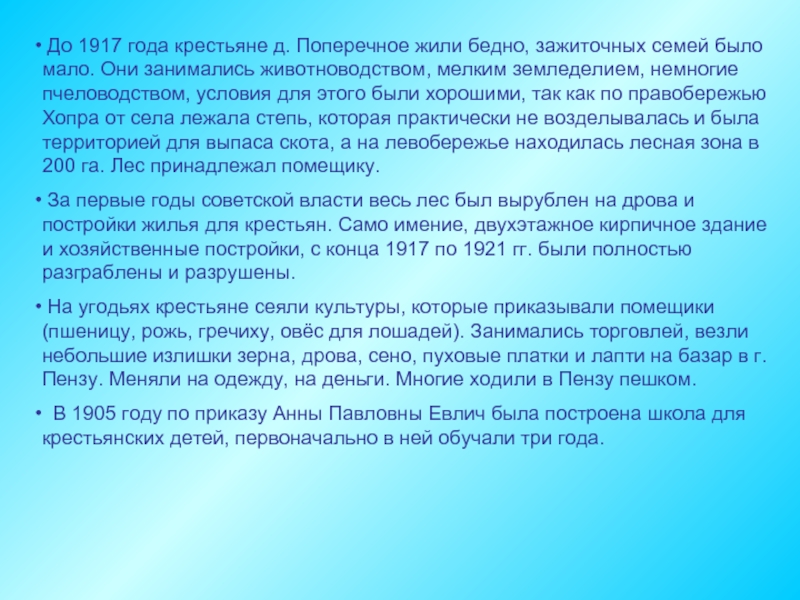 • До 1917 года крестьяне д. Поперечное жили бедно, зажиточных семей было мало. Они занимались животноводством, мелким земледелием, немногие пчеловодством, условия для этого были хорошими, так как по правобережью Хопра от села лежала степь, которая практически не возделывалась и была территорией для выпаса скота, а на левобережье находилась лесная зона в 200 га. Лес принадлежал помещику.

• За первые годы советской власти весь лес был вырублен на дрова и постройки жилья для крестьян. Само имение, двухэтажное кирпичное здание и хозяйственные постройки, с конца 1917 по 1921 гг. были полностью разграблены и разрушены.

• На угодьях крестьяне сеяли культуры, которые приказывали помещики (пшеницу, рожь, гречиху, овёс для лошадей). Занимались торговлей, везли небольшие излишки зерна, дрова, сено, пуховые платки и лапти на базар в г. Пензу. Меняли на одежду, на деньги. Многие ходили в Пензу пешком.

• В 1905 году по приказу Анны Павловны Евлич была построена школа для крестьянских детей, первоначально в ней обучали три года.